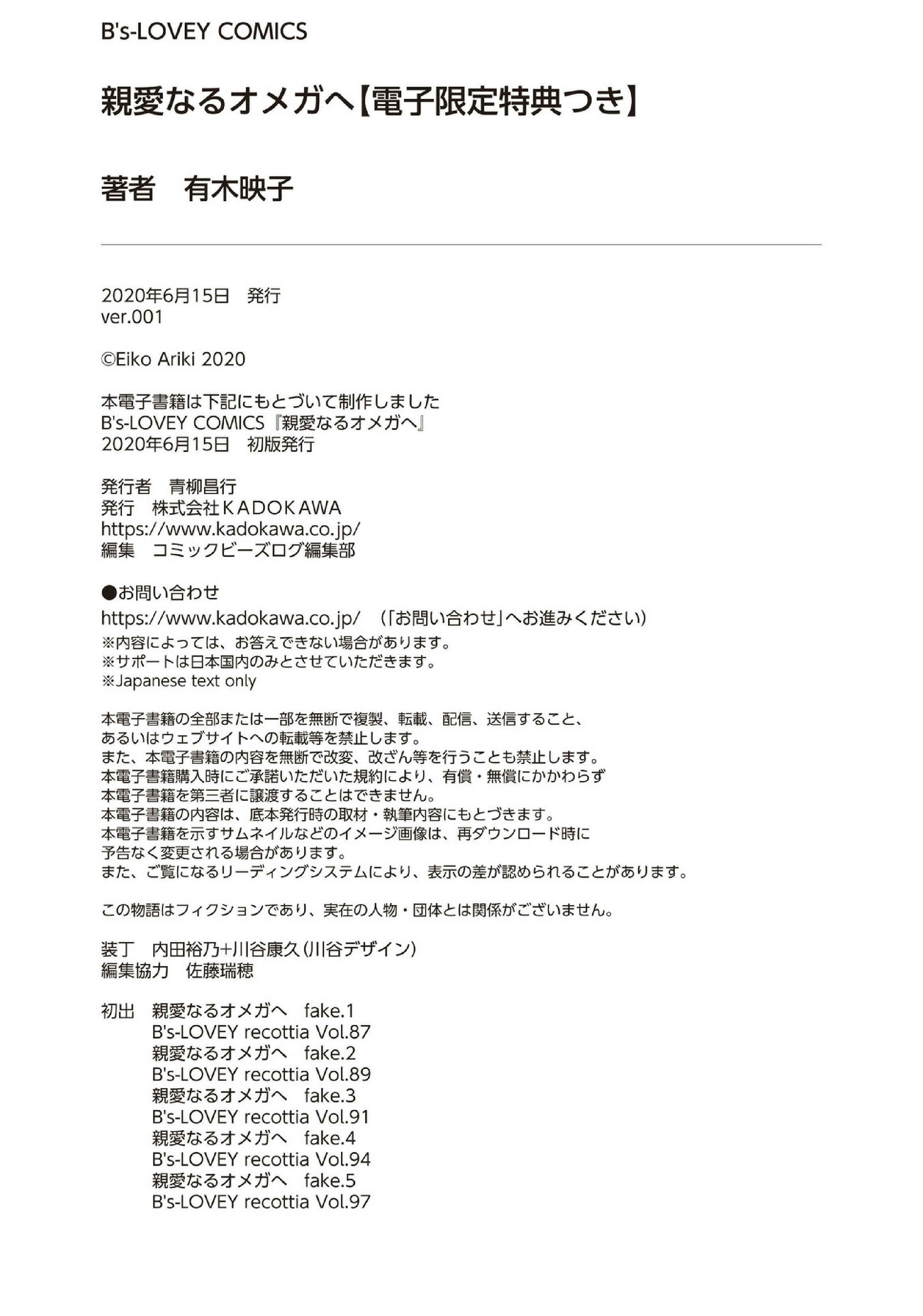 B's-LOVEY COMICS

親愛なるオメガへ【電子限定特典つき】

著者　有木映子

2020年6月15日　発行
ver.001

©Eiko Ariki 2020

本電子書籍は下記にもとづいて制作しました
B's-LOVEY COMICS『親愛なるオメガへ』
2020年6月15日　初版発行

発行者　青柳昌行
発行　株式会社ＫＡＤＯＫＡＷＡ
https://www.kadokawa.co.jp/
編集　コミックビーズログ編集部

●お問い合わせ
https://www.kadokawa.co.jp/　（「お問い合わせ」へお進みください）
※内容によっては、お答えできない場合があります。
※サポートは日本国内のみとさせていただきます。
※Japanese text only

本電子書籍の全部または一部を無断で複製、転載、配信、送信すること、
あるいはウェブサイトへの転載等を禁止します。
また、本電子書籍の内容を無断で改変、改ざん等を行うことも禁止します。
本電子書籍購入時にご承諾いただいた規約により、有償・無償にかかわらず
本電子書籍を第三者に譲渡することはできません。
本電子書籍の内容は、底本発行時の取材・執筆内容にもとづきます。
本電子書籍を示すサムネイルなどのイメージ画像は、再ダウンロード時に
予告なく変更される場合があります。
また、ご覧になるリーディングシステムにより、表示の差が認められることがあります。

この物語はフィクションであり、実在の人物・団体とは関係がございません。

装丁　内田裕乃+川谷康久（川谷デザイン）
編集協力　佐藤瑞穂

初出　親愛なるオメガへ　fake.1
B's-LOVEY recottia Vol.87
親愛なるオメガへ　fake.2
B's-LOVEY recottia Vol.89
親愛なるオメガへ　fake.3
B's-LOVEY recottia Vol.91
親愛なるオメガへ　fake.4
B's-LOVEY recottia Vol.94
親愛なるオメガへ　fake.5
B's-LOVEY recottia Vol.97